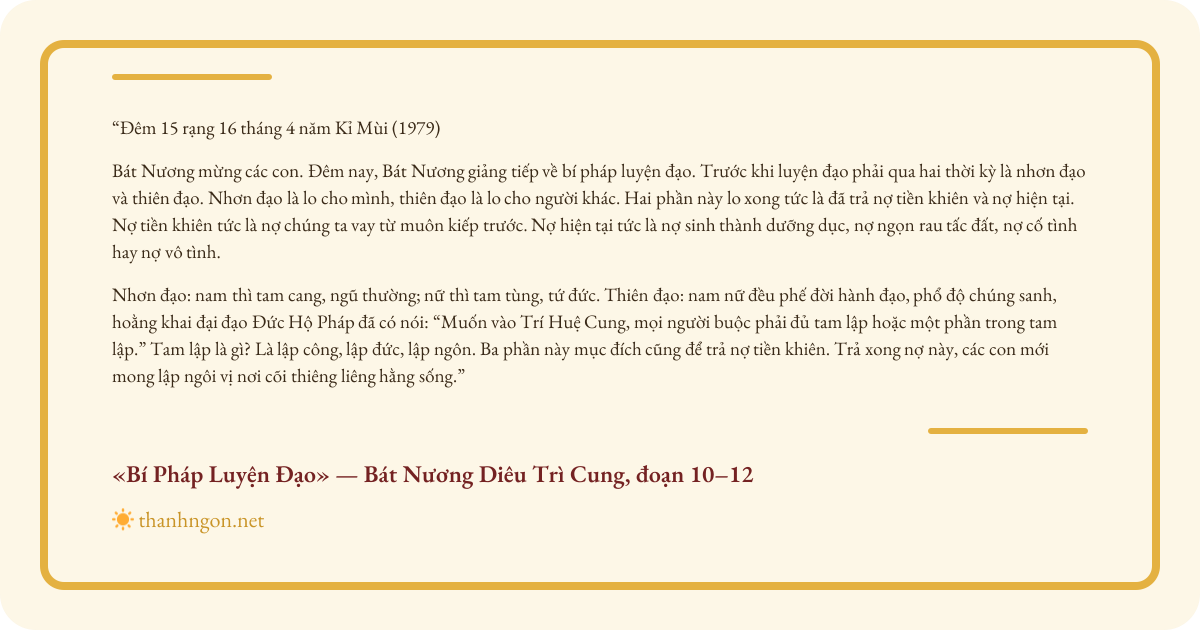 “Đêm 15 rạng 16 tháng 4 năm Kỉ Mùi (1979)

Bát Nương mừng các con. Đêm nay, Bát Nương giảng tiếp về bí pháp luyện đạo. Trước khi luyện đạo phải qua hai thời kỳ là nhơn đạo và thiên đạo. Nhơn đạo là lo cho mình, thiên đạo là lo cho người khác. Hai phần này lo xong tức là đã trả nợ tiền khiên và nợ hiện tại. Nợ tiền khiên tức là nợ chúng ta vay từ muôn kiếp trước. Nợ hiện tại tức là nợ sinh thành dưỡng dục, nợ ngọn rau tấc đất, nợ cố tình hay nợ vô tình.

Nhơn đạo: nam thì tam cang, ngũ thường; nữ thì tam tùng, tứ đức. Thiên đạo: nam nữ đều phế đời hành đạo, phổ độ chúng sanh, hoằng khai đại đạo Đức Hộ Pháp đã có nói: “Muốn vào Trí Huệ Cung, mọi người buộc phải đủ tam lập hoặc một phần trong tam lập.” Tam lập là gì? Là lập công, lập đức, lập ngôn. Ba phần này mục đích cũng để trả nợ tiền khiên. Trả xong nợ này, các con mới mong lập ngôi vị nơi cõi thiêng liêng hằng sống.”

«Bí Pháp Luyện Đạo» — Bát Nương Diêu Trì Cung, đoạn 10–12

thanhngon.net